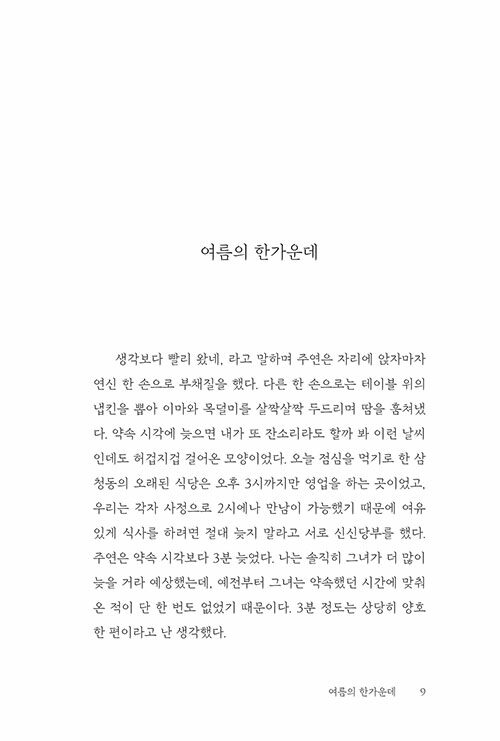 여름의 한가운데

생각보다 빨리 왔네, 라고 말하며 주연은 자리에 앉자마자 연신 한 손으로 부채질을 했다. 다른 한 손으로는 테이블 위의 냅킨을 뽑아 이마와 목덜미를 살짝살짝 두드리며 땀을 훔쳐냈다. 약속 시각에 늦으면 내가 또 잔소리라도 할까 봐 이런 날씨인데도 허겁지겁 걸어온 모양이었다. 오늘 점심을 먹기로 한 삼청동의 오래된 식당은 오후 3시까지만 영업을 하는 곳이었고, 우리는 각자 사정으로 2시에나 만남이 가능했기 때문에 여유 있게 식사를 하려면 절대 늦지 말라고 서로 신신당부를 했다. 주연은 약속 시각보다 3분 늦었다. 나는 솔직히 그녀가 더 많이 늦을 거라 예상했는데, 예전부터 그녀는 약속했던 시간에 맞춰 온 적이 단 한 번도 없었기 때문이다. 3분 정도는 상당히 양호한 편이라고 난 생각했다.

여름의 한가운데 9